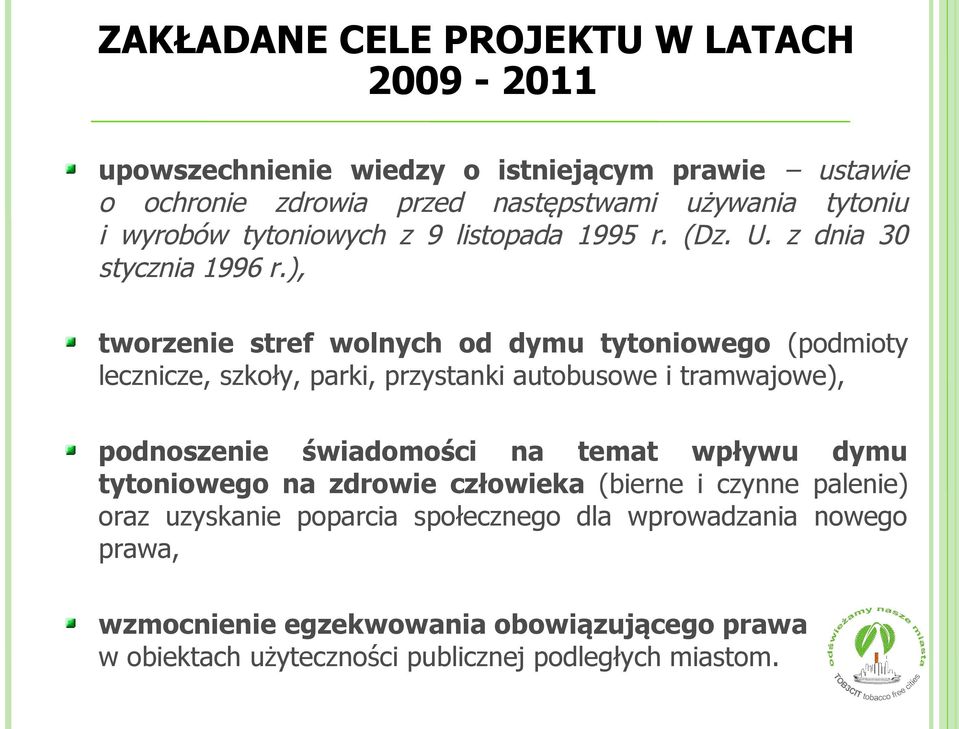 ZAKŁADANE CELE PROJEKTU W LATACH 2009 - 2011

upowszechnienie wiedzy o istniejącym prawie – ustawie o ochronie zdrowia przed następstwami używania tytoniu i wyrobów tytoniowych z 9 listopada 1995 r. (Dz. U. z dnia 30 stycznia 1996 r.),

tworzenie stref wolnych od dymu tytoniowego (podmioty lecznicze, szkoły, parki, przystanki autobusowe i tramwajowe),

podnoszenie świadomości na temat wpływu dymu tytoniowego na zdrowie człowieka (bierne i czynne palenie) oraz uzyskanie poparcia społecznego dla wprowadzania nowego prawa,

wzmocnienie egzekwowania obowiązującego prawa w obiektach użyteczności publicznej podległych miastom.

odświeżamy nasze miasta
TOB3CIT tobacco free cities